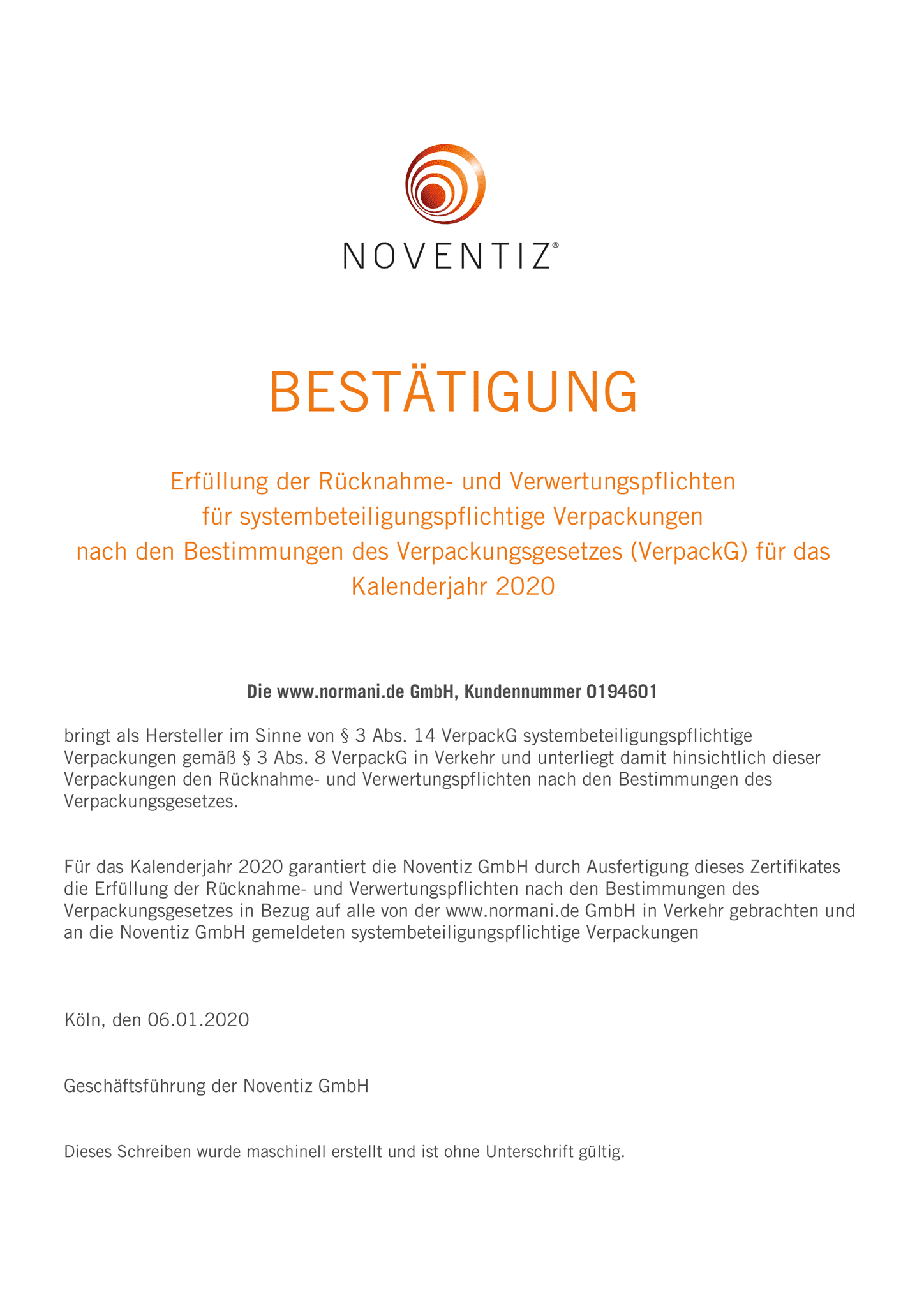 NOVENTIZ®

BESTÄTIGUNG

Erfüllung der Rücknahme- und Verwertungspflichten für systembeteiligungspflichtige Verpackungen nach den Bestimmungen des Verpackungsgesetzes (VerpackG) für das Kalenderjahr 2020

Die www.normani.de GmbH, Kundennummer 0194601

bringt als Hersteller im Sinne von § 3 Abs. 14 VerpackG systembeteiligungspflichtige Verpackungen gemäß § 3 Abs. 8 VerpackG in Verkehr und unterliegt damit hinsichtlich dieser Verpackungen den Rücknahme- und Verwertungspflichten nach den Bestimmungen des Verpackungsgesetzes.

Für das Kalenderjahr 2020 garantiert die Noventiz GmbH durch Ausfertigung dieses Zertifikates die Erfüllung der Rücknahme- und Verwertungspflichten nach den Bestimmungen des Verpackungsgesetzes in Bezug auf alle von der www.normani.de GmbH in Verkehr gebrachten und an die Noventiz GmbH gemeldeten systembeteiligungspflichtige Verpackungen

Köln, den 06.01.2020

Geschäftsführung der Noventiz GmbH

Dieses Schreiben wurde maschinell erstellt und ist ohne Unterschrift gültig.